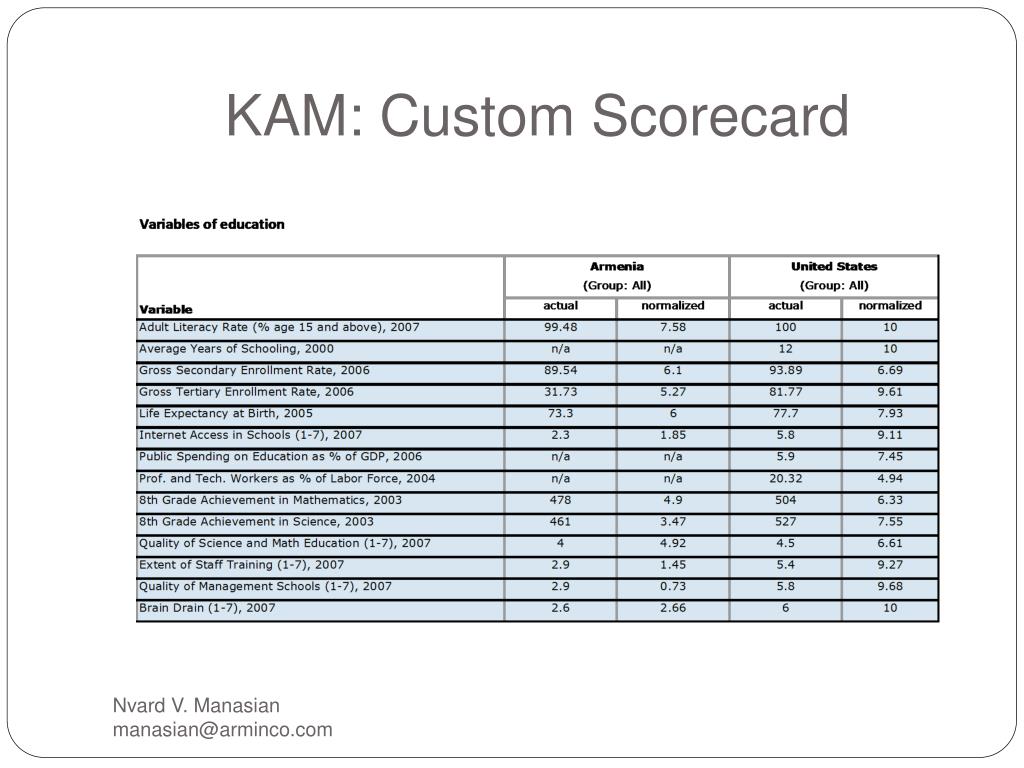 KAM: Custom Scorecard

Variables of education

| Variable | Armenia (Group: All) actual | Armenia (Group: All) normalized | United States (Group: All) actual | United States (Group: All) normalized |
|---|---|---|---|---|
| Adult Literacy Rate (% age 15 and above), 2007 | 99.48 | 7.58 | 100 | 10 |
| Average Years of Schooling, 2000 | n/a | n/a | 12 | 10 |
| Gross Secondary Enrollment Rate, 2006 | 89.54 | 6.1 | 93.89 | 6.69 |
| Gross Tertiary Enrollment Rate, 2006 | 31.73 | 5.27 | 81.77 | 9.61 |
| Life Expectancy at Birth, 2005 | 73.3 | 6 | 77.7 | 7.93 |
| Internet Access in Schools (1-7), 2007 | 2.3 | 1.85 | 5.8 | 9.11 |
| Public Spending on Education as % of GDP, 2006 | n/a | n/a | 5.9 | 7.45 |
| Prof. and Tech. Workers as % of Labor Force, 2004 | n/a | n/a | 20.32 | 4.94 |
| 8th Grade Achievement in Mathematics, 2003 | 478 | 4.9 | 504 | 6.33 |
| 8th Grade Achievement in Science, 2003 | 461 | 3.47 | 527 | 7.55 |
| Quality of Science and Math Education (1-7), 2007 | 4 | 4.92 | 4.5 | 6.61 |
| Extent of Staff Training (1-7), 2007 | 2.9 | 1.45 | 5.4 | 9.27 |
| Quality of Management Schools (1-7), 2007 | 2.9 | 0.73 | 5.8 | 9.68 |
| Brain Drain (1-7), 2007 | 2.6 | 2.66 | 6 | 10 |

Nvard V. Manasian
manasian@arminco.com